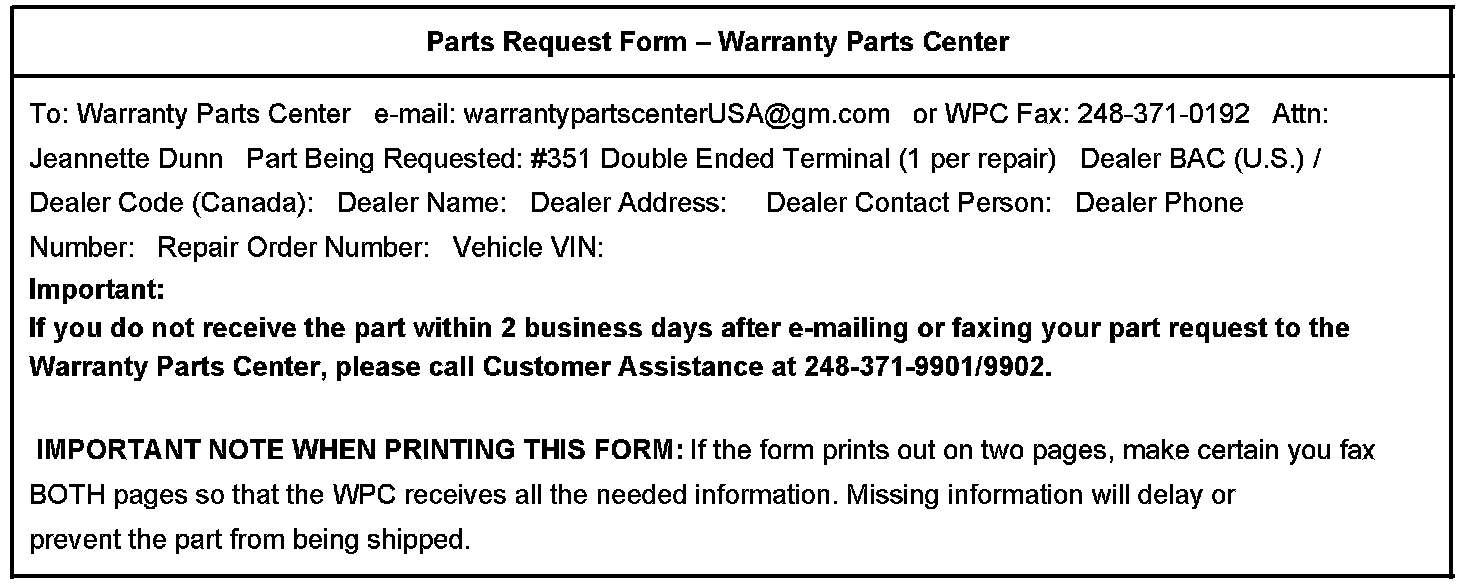 Parts Request Form – Warranty Parts Center

To: Warranty Parts Center e-mail: warrantypartscenterUSA@gm.com or WPC Fax: 248-371-0192 Attn: Jeannette Dunn Part Being Requested: #351 Double Ended Terminal (1 per repair) Dealer BAC (U.S.) / Dealer Code (Canada): Dealer Name: Dealer Address: Dealer Contact Person: Dealer Phone Number: Repair Order Number: Vehicle VIN:

Important:

If you do not receive the part within 2 business days after e-mailing or faxing your part request to the Warranty Parts Center, please call Customer Assistance at 248-371-9901/9902.

IMPORTANT NOTE WHEN PRINTING THIS FORM: If the form prints out on two pages, make certain you fax BOTH pages so that the WPC receives all the needed information. Missing information will delay or prevent the part from being shipped.